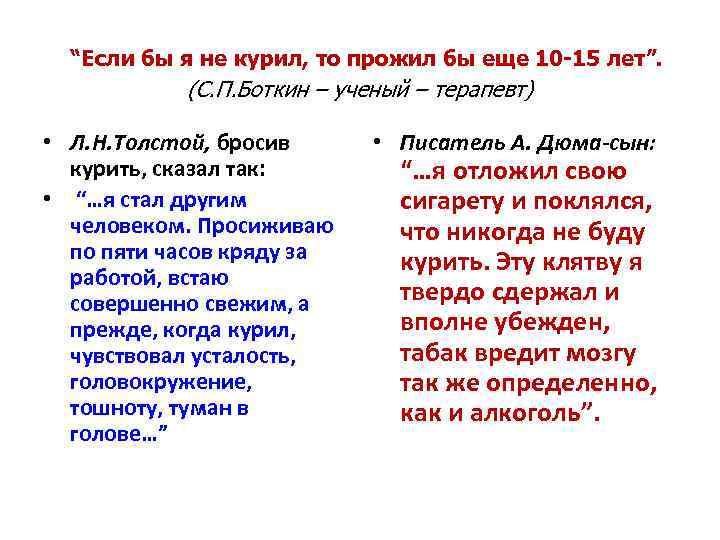 “Если бы я не курил, то прожил бы еще 10-15 лет”.
(С.П.Боткин – ученый – терапевт)

• Л.Н.Толстой, бросив курить, сказал так:
• “…я стал другим человеком. Просиживаю по пяти часов кряду за работой, встаю совершенно свежим, а прежде, когда курил, чувствовал усталость, головокружение, тошноту, туман в голове…”

• Писатель А. Дюма-сын: “…я отложил свою сигарету и поклялся, что никогда не буду курить. Эту клятву я твердо сдержал и вполне убежден, табак вредит мозгу так же определенно, как и алкоголь”.